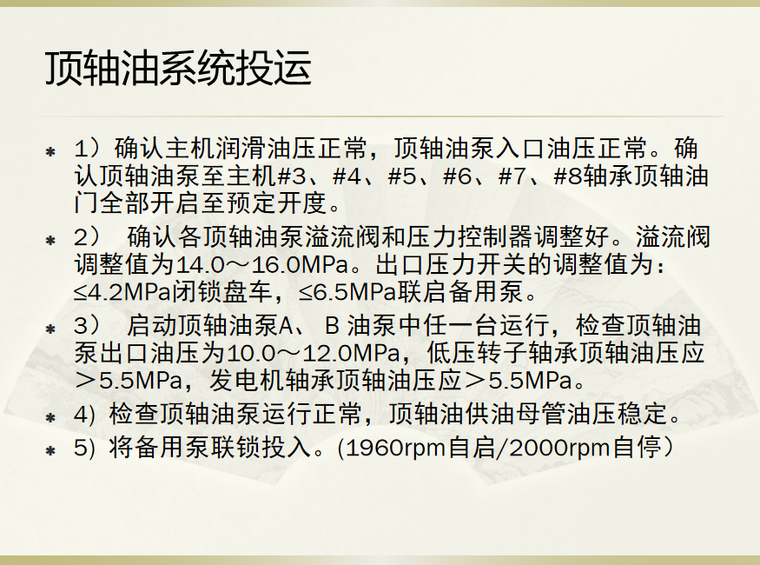 顶轴油系统投运

* 1）确认主机润滑油压正常，顶轴油泵入口油压正常。确认顶轴油泵至主机#3、#4、#5、#6、#7、#8轴承顶轴油门全部开启至预定开度。
* 2） 确认各顶轴油泵溢流阀和压力控制器调整好。溢流阀调整值为14.0～16.0MPa。出口压力开关的调整值为：≤4.2MPa闭锁盘车，≤6.5MPa联启备用泵。
* 3） 启动顶轴油泵A、 B 油泵中任一台运行，检查顶轴油泵出口油压为10.0～12.0MPa，低压转子轴承顶轴油压应＞5.5MPa，发电机轴承顶轴油压应＞5.5MPa。
* 4) 检查顶轴油泵运行正常，顶轴油供油母管油压稳定。
* 5) 将备用泵联锁投入。(1960rpm自启/2000rpm自停）